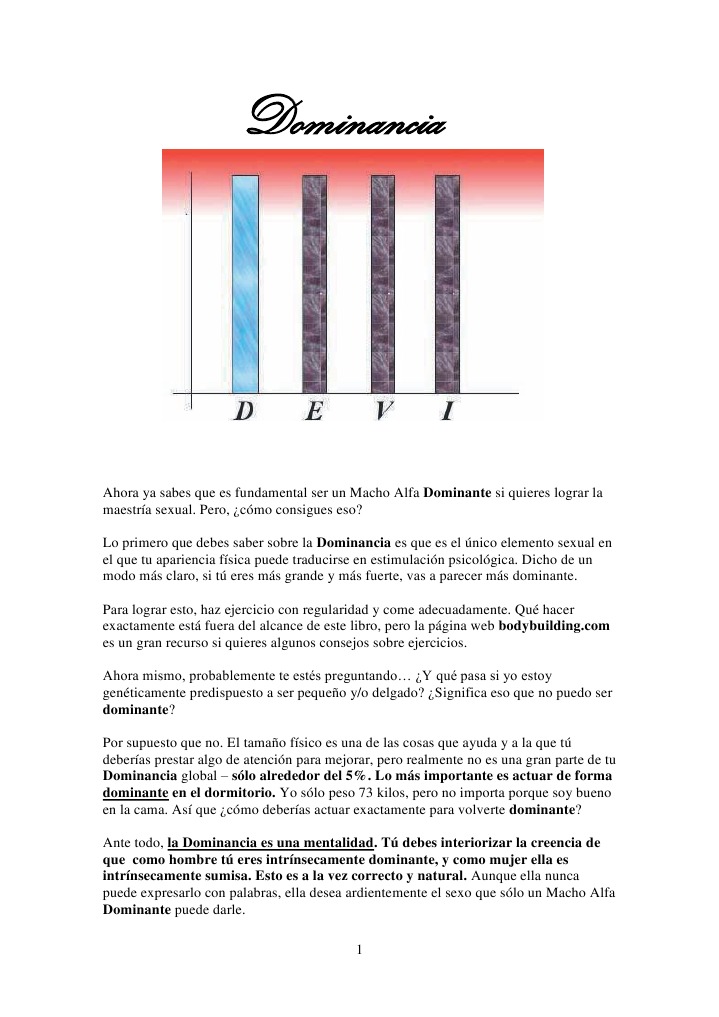 Dominancia

D E V I

Ahora ya sabes que es fundamental ser un Macho Alfa Dominante si quieres lograr la maestría sexual. Pero, ¿cómo consigues eso?

Lo primero que debes saber sobre la Dominancia es que es el único elemento sexual en el que tu apariencia física puede traducirse en estimulación psicológica. Dicho de un modo más claro, si tú eres más grande y más fuerte, vas a parecer más dominante.

Para lograr esto, haz ejercicio con regularidad y come adecuadamente. Qué hacer exactamente está fuera del alcance de este libro, pero la página web bodybuilding.com es un gran recurso si quieres algunos consejos sobre ejercicios.

Ahora mismo, probablemente te estés preguntando… ¿Y qué pasa si yo estoy genéticamente predispuesto a ser pequeño y/o delgado? ¿Significa eso que no puedo ser dominante?

Por supuesto que no. El tamaño físico es una de las cosas que ayuda y a la que tú deberías prestar algo de atención para mejorar, pero realmente no es una gran parte de tu Dominancia global – sólo alrededor del 5%. Lo más importante es actuar de forma dominante en el dormitorio. Yo sólo peso 73 kilos, pero no importa porque soy bueno en la cama. Así que ¿cómo deberías actuar exactamente para volverte dominante?

Ante todo, la Dominancia es una mentalidad. Tú debes interiorizar la creencia de que como hombre tú eres intrínsecamente dominante, y como mujer ella es intrínsecamente sumisa. Esto es a la vez correcto y natural. Aunque ella nunca puede expresarlo con palabras, ella desea ardientemente el sexo que sólo un Macho Alfa Dominante puede darle.

1